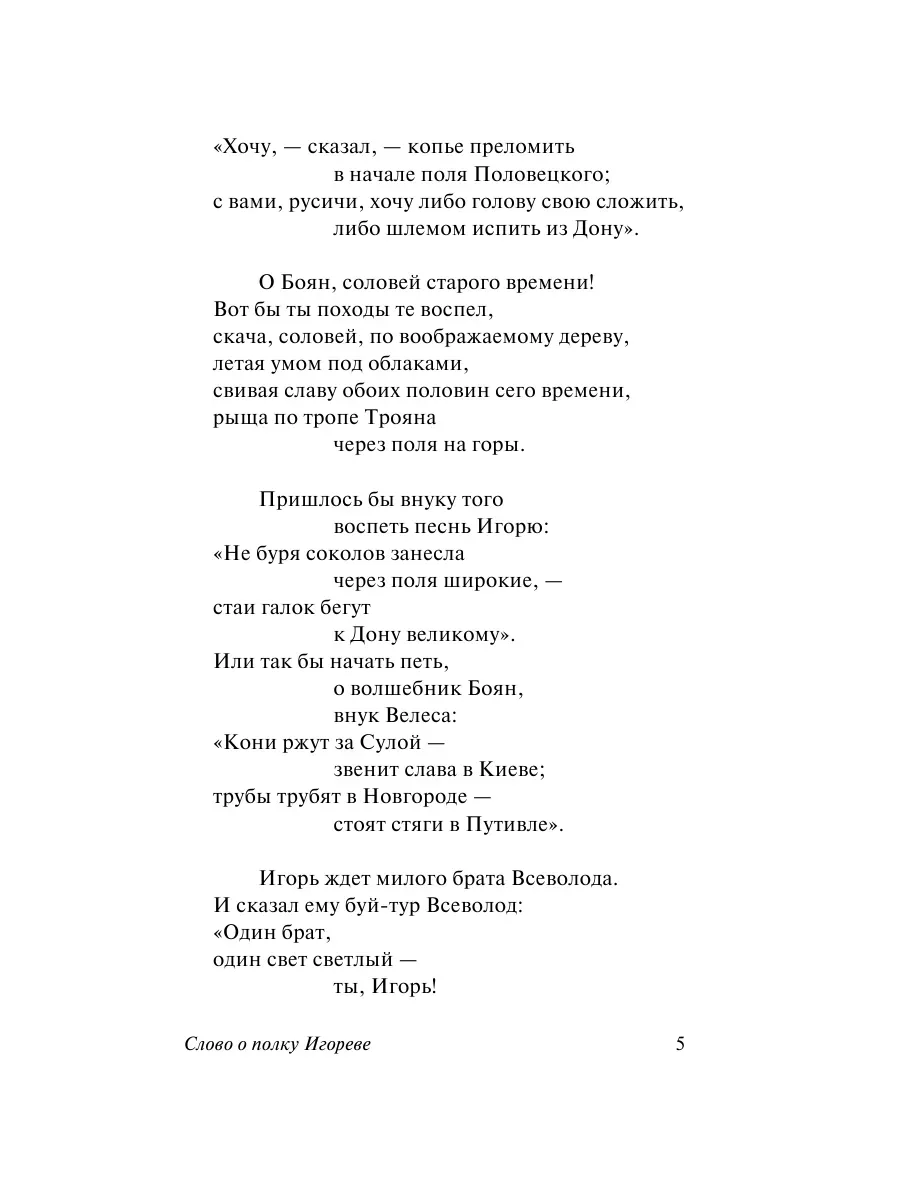 «Хочу, — сказал, — копье преломить
в начале поля Половецкого;
с вами, русичи, хочу либо голову свою сложить,
либо шлемом испить из Дону».

О Боян, соловей старого времени!
Вот бы ты походы те воспел,
скача, соловей, по воображаемому дереву,
летая умом под облаками,
свивая славу обоих половин сего времени,
рыща по тропе Трояна
через поля на горы.

Пришлось бы внуку того
воспеть песнь Игорю:
«Не буря соколов занесла
через поля широкие, —
стаи галок бегут
к Дону великому».
Или так бы начать петь,
о волшебник Боян,
внук Велеса:
«Кони ржут за Сулой —
звенит слава в Киеве;
трубы трубят в Новгороде —
стоят стяги в Путивле».

Игорь ждет милого брата Всеволода.
И сказал ему буй-тур Всеволод:
«Один брат,
один свет светлый —
ты, Игорь!

Слово о полку Игореве
5